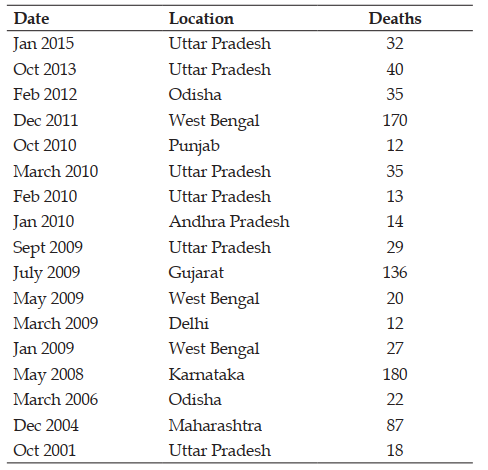 | Date | Location | Deaths |
|---|---|---|
| Jan 2015 | Uttar Pradesh | 32 |
| Oct 2013 | Uttar Pradesh | 40 |
| Feb 2012 | Odisha | 35 |
| Dec 2011 | West Bengal | 170 |
| Oct 2010 | Punjab | 12 |
| March 2010 | Uttar Pradesh | 35 |
| Feb 2010 | Uttar Pradesh | 13 |
| Jan 2010 | Andhra Pradesh | 14 |
| Sept 2009 | Uttar Pradesh | 29 |
| July 2009 | Gujarat | 136 |
| May 2009 | West Bengal | 20 |
| March 2009 | Delhi | 12 |
| Jan 2009 | West Bengal | 27 |
| May 2008 | Karnataka | 180 |
| March 2006 | Odisha | 22 |
| Dec 2004 | Maharashtra | 87 |
| Oct 2001 | Uttar Pradesh | 18 |